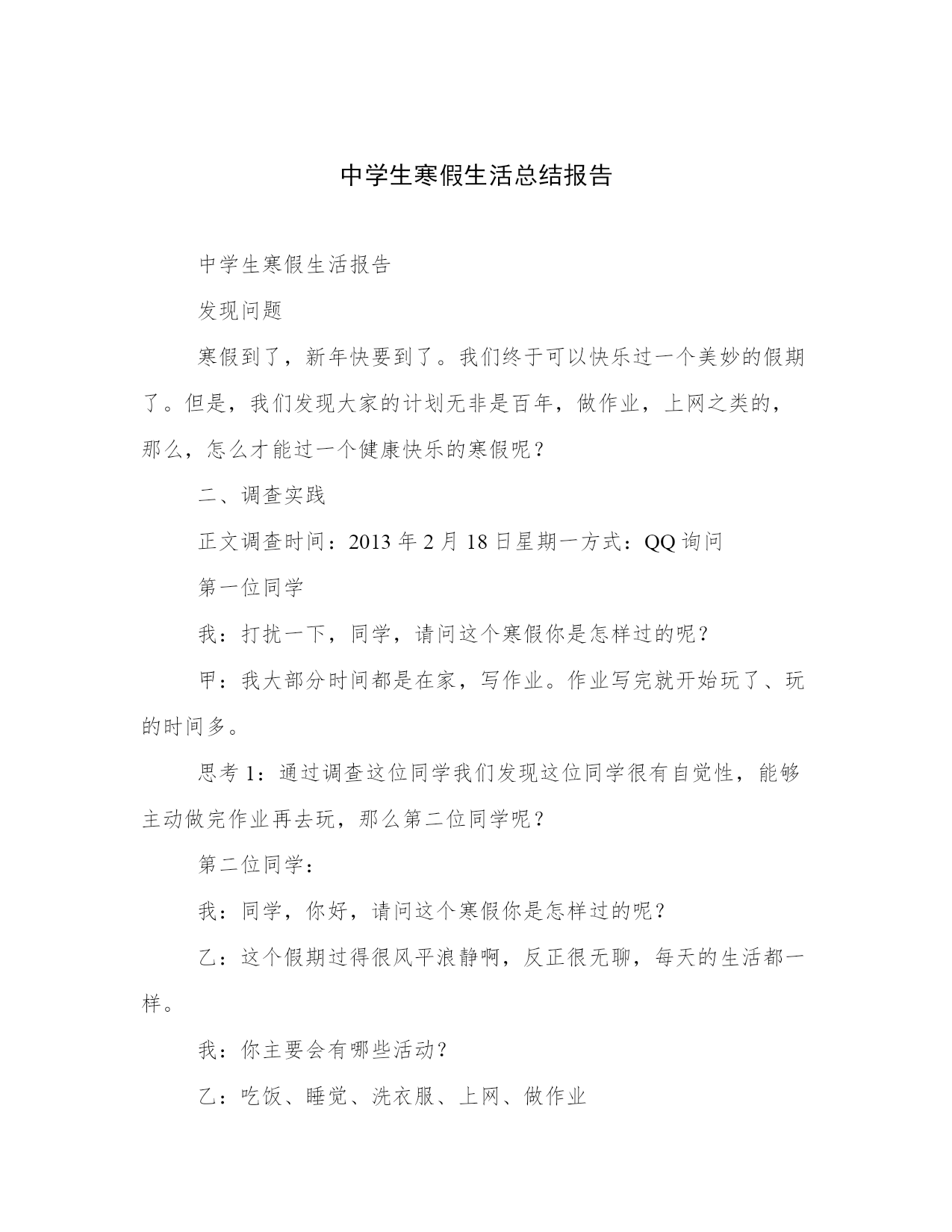 中学生寒假生活总结报告

中学生寒假生活报告

发现问题

寒假到了，新年快要到了。我们终于可以快乐过一个美妙的假期了。但是，我们发现大家的计划无非是百年，做作业，上网之类的，那么，怎么才能过一个健康快乐的寒假呢？

二、调查实践

正文调查时间：2013 年 2 月 18 日星期一方式：QQ 询问

第一位同学

我：打扰一下，同学，请问这个寒假你是怎样过的呢？

甲：我大部分时间都是在家，写作业。作业写完就开始玩了、玩的时间多。

思考 1：通过调查这位同学我们发现这位同学很有自觉性，能够主动做完作业再去玩，那么第二位同学呢？

第二位同学：

我：同学，你好，请问这个寒假你是怎样过的呢？

乙：这个假期过得很风平浪静啊，反正很无聊，每天的生活都一样。

我：你主要会有哪些活动？

乙：吃饭、睡觉、洗衣服、上网、做作业